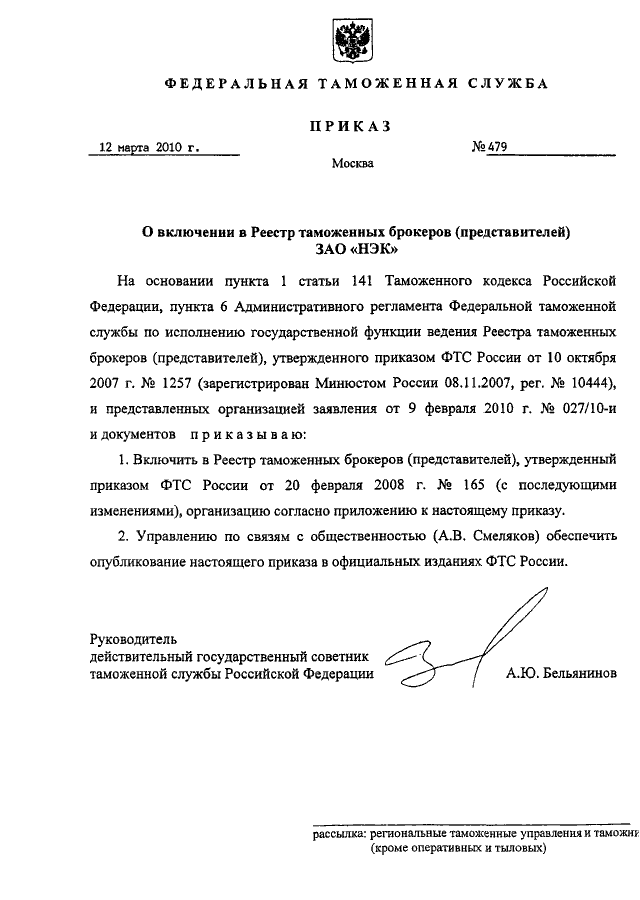 ФЕДЕРАЛЬНАЯ ТАМОЖЕННАЯ СЛУЖБА

ПРИКАЗ

12 марта 2010 г.

№ 479

Москва

О включении в Реестр таможенных брокеров (представителей) ЗАО «НЭК»

На основании пункта 1 статьи 141 Таможенного кодекса Российской Федерации, пункта 6 Административного регламента Федеральной таможенной службы по исполнению государственной функции ведения Реестра таможенных брокеров (представителей), утвержденного приказом ФТС России от 10 октября 2007 г. № 1257 (зарегистрирован Минюстом России 08.11.2007, рег. № 10444), и представленных организацией заявления от 9 февраля 2010 г. № 027/10-и и документов приказываю:

1. Включить в Реестр таможенных брокеров (представителей), утвержденный приказом ФТС России от 20 февраля 2008 г. № 165 (с последующими изменениями), организацию согласно приложению к настоящему приказу.

2. Управлению по связям с общественностью (А.В. Смеляков) обеспечить опубликование настоящего приказа в официальных изданиях ФТС России.

Руководитель
действительный государственный советник
таможенной службы Российской Федерации

А.Ю. Бельянинов

рассылка: региональные таможенные управления и таможни
(кроме оперативных и тыловых)